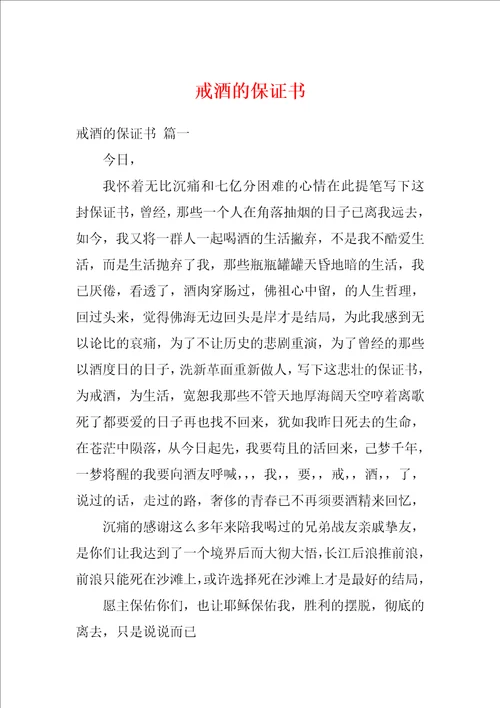 戒酒的保证书

戒酒的保证书 篇一

今日，

我怀着无比沉痛和七亿分困难的心情在此提笔写下这封保证书，曾经，那些一个人在角落抽烟的日子已离我远去，如今，我又将一群人一起喝酒的生活撇弃，不是我不酷爱生活，而是生活抛弃了我，那些瓶瓶罐罐天昏地暗的生活，我已厌倦，看透了，酒肉穿肠过，佛祖心中留，的人生哲理，回过头来，觉得佛海无边回头是岸才是结局，为此我感到无以论比的哀痛，为了不让历史的悲剧重演，为了曾经的那些以酒度日的日子，洗新革面重新做人，写下这悲壮的保证书，为戒酒，为生活，宽恕我那些不管天地厚海阔天空哼着离歌死了都要爱的日子再也找不回来，犹如我昨日死去的生命，在苍茫中陨落，从今日起先，我要苟且的活回来，己梦千年，一梦将醒的我要向酒友呼喊，，，我，，要，，戒，，酒，，了，说过的话，走过的路，奢侈的青春已不再须要酒精来回忆，

沉痛的感谢这么多年来陪我喝过的兄弟战友亲戚挚友，是你们让我达到了一个境界后而大彻大悟，长江后浪推前浪，前浪只能死在沙滩上，或许选择死在沙滩上才是最好的结局，

愿主保佑你们，也让耶稣保佑我，胜利的摆脱，彻底的离去，只是说说而已